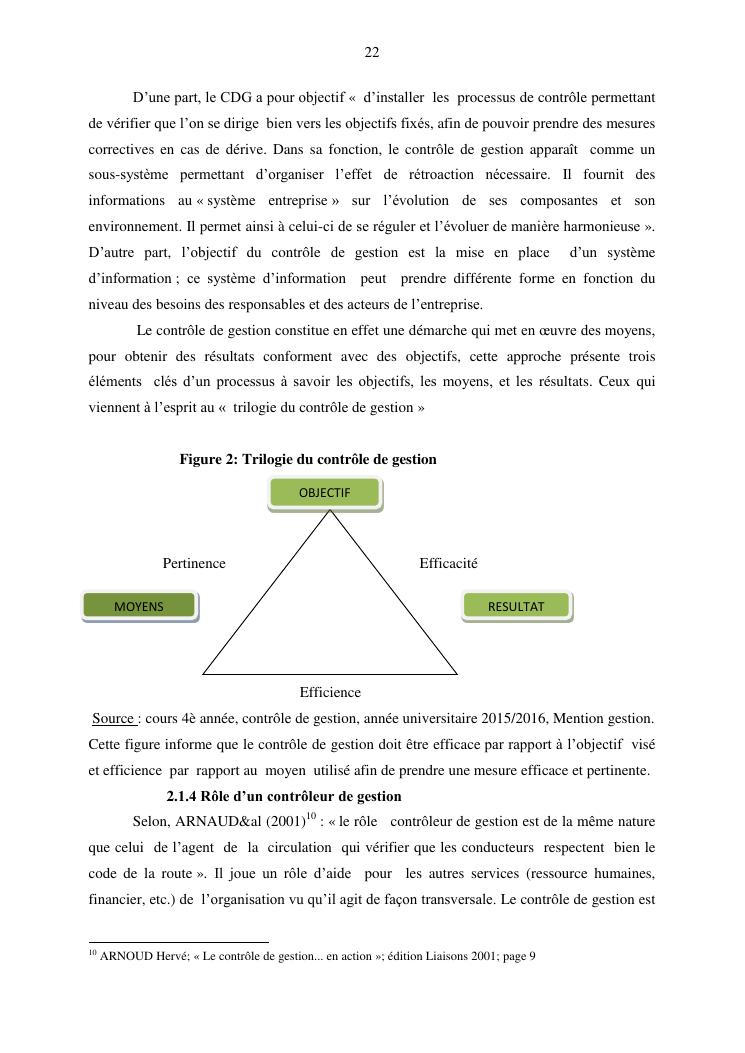 22

D’une part, le CDG a pour objectif « d’installer les processus de contrôle permettant de vérifier que l’on se dirige bien vers les objectifs fixés, afin de pouvoir prendre des mesures correctives en cas de dérive. Dans sa fonction, le contrôle de gestion apparaît comme un sous-système permettant d’organiser l’effet de rétroaction nécessaire. Il fournit des informations au « système entreprise » sur l’évolution de ses composantes et son environnement. Il permet ainsi à celui-ci de se réguler et l’évoluer de manière harmonieuse ». D’autre part, l’objectif du contrôle de gestion est la mise en place d’un système d’information ; ce système d’information peut prendre différente forme en fonction du niveau des besoins des responsables et des acteurs de l’entreprise.

Le contrôle de gestion constitue en effet une démarche qui met en œuvre des moyens, pour obtenir des résultats conforment avec des objectifs, cette approche présente trois éléments clés d’un processus à savoir les objectifs, les moyens, et les résultats. Ceux qui viennent à l’esprit au « trilogie du contrôle de gestion »

Figure 2: Trilogie du contrôle de gestion

OBJECTIF

Pertinence

Efficacité

MOYENS

RESULTAT

Efficience

Source : cours 4è année, contrôle de gestion, année universitaire 2015/2016, Mention gestion. Cette figure informe que le contrôle de gestion doit être efficace par rapport à l’objectif visé et efficience par rapport au moyen utilisé afin de prendre une mesure efficace et pertinente.

2.1.4 Rôle d’un contrôleur de gestion

Selon, ARNAUD&al (2001)$^{10}$ : « le rôle contrôleur de gestion est de la même nature que celui de l’agent de la circulation qui vérifier que les conducteurs respectent bien le code de la route ». Il joue un rôle d’aide pour les autres services (ressource humaines, financier, etc.) de l’organisation vu qu’il agit de façon transversale. Le contrôle de gestion est

$^{10}$ ARNOUD Hervé; « Le contrôle de gestion... en action »; édition Liaisons 2001; page 9